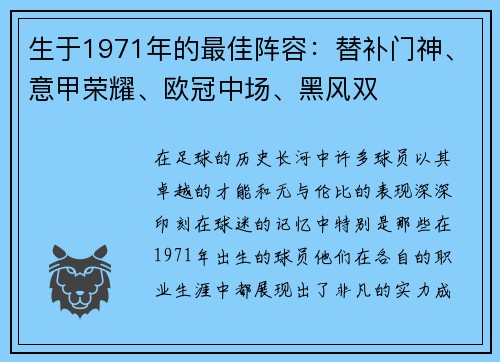 生于1971年的最佳阵容：替补门神、意甲荣耀、欧冠中场、黑风双

在足球的历史长河中许多球员以其卓越的才能和无与伦比的表现深深印刻在球迷的记忆中特别是那些在1971年出生的球员他们在各自的职业生涯中都展现出了非凡的实力成